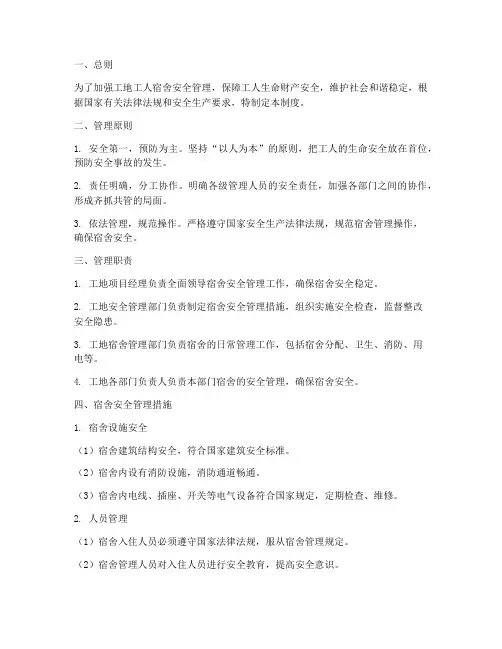 一、总则

为了加强工地工人宿舍安全管理，保障工人生命财产安全，维护社会和谐稳定，根据国家有关法律法规和安全生产要求，特制定本制度。

二、管理原则

1. 安全第一，预防为主。坚持“以人为本”的原则，把工人的生命安全放在首位，预防安全事故的发生。

2. 责任明确，分工协作。明确各级管理人员的安全责任，加强各部门之间的协作，形成齐抓共管的局面。

3. 依法管理，规范操作。严格遵守国家安全生产法律法规，规范宿舍管理操作，确保宿舍安全。

三、管理职责

1. 工地项目经理负责全面领导宿舍安全管理工作，确保宿舍安全稳定。

2. 工地安全管理部门负责制定宿舍安全管理措施，组织实施安全检查，监督整改安全隐患。

3. 工地宿舍管理部门负责宿舍的日常管理工作，包括宿舍分配、卫生、消防、用电等。

4. 工地各部门负责人负责本部门宿舍的安全管理，确保宿舍安全。

四、宿舍安全管理措施

1. 宿舍设施安全

（1）宿舍建筑结构安全，符合国家建筑安全标准。

（2）宿舍内设有消防设施，消防通道畅通。

（3）宿舍内电线、插座、开关等电气设备符合国家规定，定期检查、维修。

2. 人员管理

（1）宿舍入住人员必须遵守国家法律法规，服从宿舍管理规定。

（2）宿舍管理人员对入住人员进行安全教育，提高安全意识。